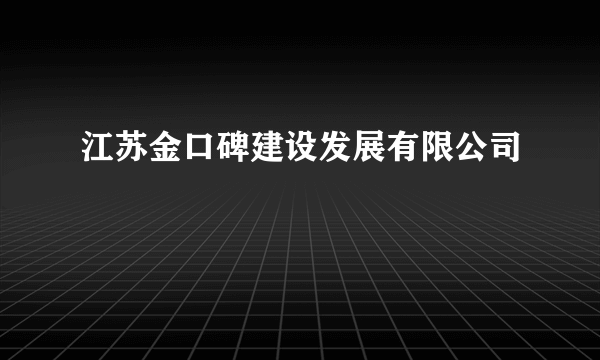 江苏金口碑建设发展有限公司